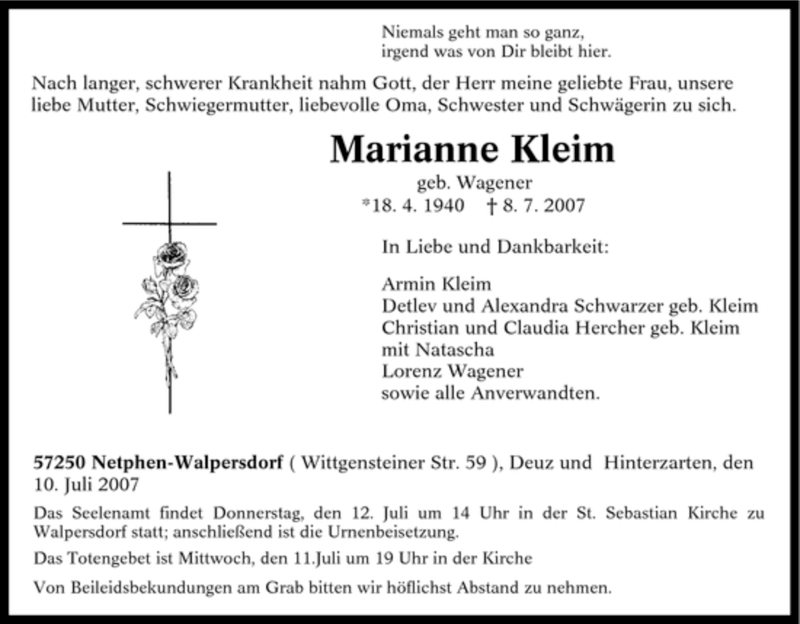 Niemals geht man so ganz,
irgend was von Dir bleibt hier.

Nach langer, schwerer Krankheit nahm Gott, der Herr meine geliebte Frau, unsere liebe Mutter, Schwiegermutter, liebevolle Oma, Schwester und Schwägerin zu sich.

Marianne Kleim

geb. Wagener

*18. 4. 1940 † 8. 7. 2007

In Liebe und Dankbarkeit:

Armin Kleim
Detlev und Alexandra Schwarzer geb. Kleim
Christian und Claudia Hercher geb. Kleim
mit Natascha
Lorenz Wagener
sowie alle Anverwandten.

57250 Netphen-Walpersdorf ( Wittgensteiner Str. 59 ), Deuz und Hinterzarten, den 10. Juli 2007

Das Seelenamt findet Donnerstag, den 12. Juli um 14 Uhr in der St. Sebastian Kirche zu Walpersdorf statt; anschließend ist die Urnenbeisetzung.

Das Totengebet ist Mittwoch, den 11.Juli um 19 Uhr in der Kirche

Von Beileidsbekundungen am Grab bitten wir höflichst Abstand zu nehmen.